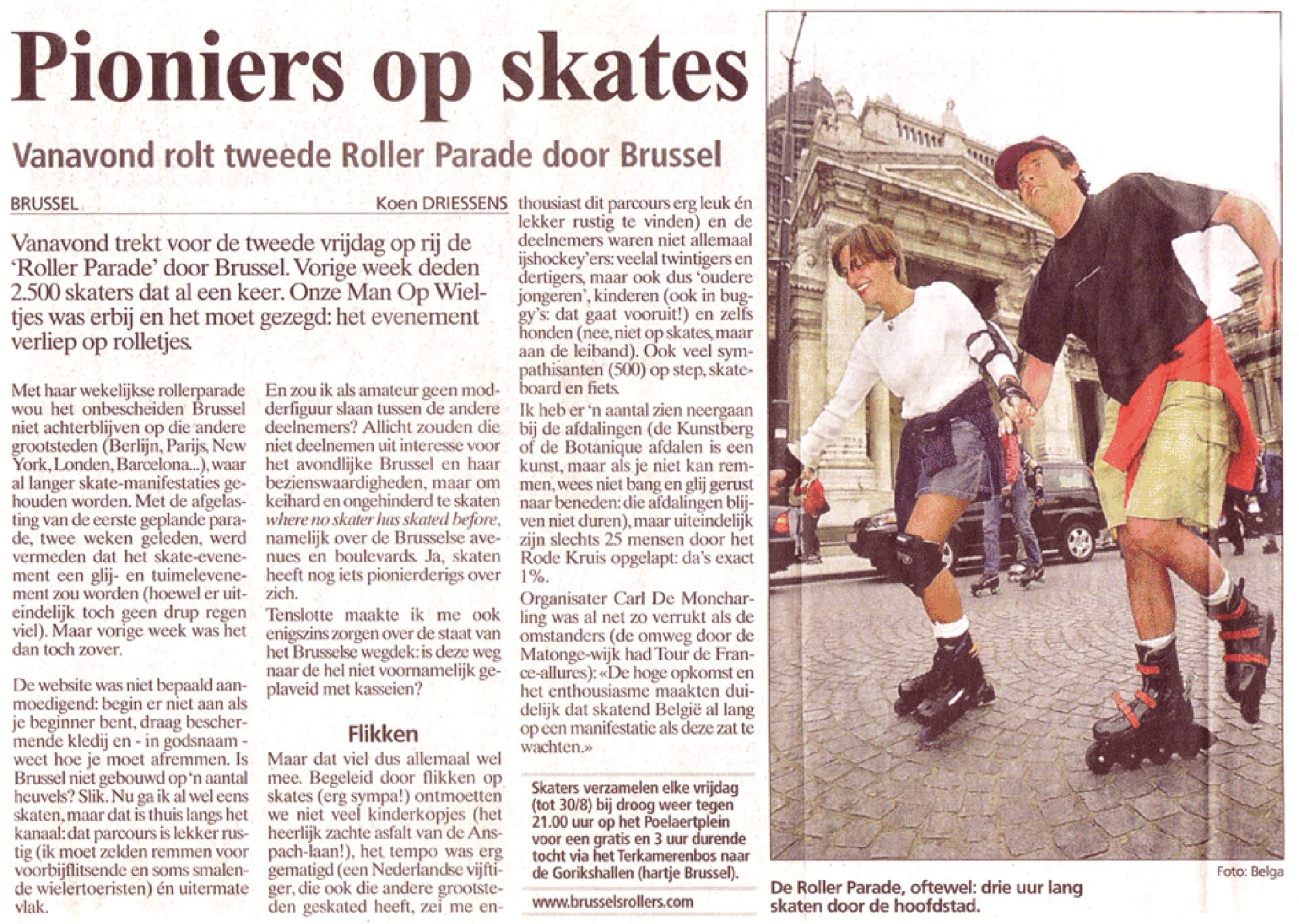 Pioniers op skates

Vanavond rolt tweede Roller Parade door Brussel

BRUSSEL Koen DRIESSENS

Vanavond trekt voor de tweede vrijdag op rij de 'Roller Parade' door Brussel. Vorige week deden 2.500 skaters dat al een keer. Onze Man Op Wieltjes was erbij en het moet gezegd: het evenement verliep op rolletjes.

Met haar wekelijkse rollerparade wou het onbescheiden Brussel niet achterblijven op die andere grootsteden (Berlijn, Parijs, New York, Londen, Barcelona...), waar al langer skate-manifestaties gehouden worden. Met de afgelasting van de eerste geplande parade, twee weken geleden, werd vermeden dat het skate-evenement een glij- en tuimelevenement zou worden (hoewel er uiteindelijk toch geen drup regen viel). Maar vorige week was het dan toch zover.

De website was niet bepaald aanmoedigend: begin er niet aan als je beginner bent, draag beschermende kledij en - in godsnaam - weet hoe je moet afremmen. Is Brussel niet gebouwd op 'n aantal heuvels? Slik. Nu ga ik al wel eens skaten, maar dat is thuis langs het kanaal: dat parcours is lekker rustig (ik moet zelden remmen voor voorbijflitsende en soms smalende wielertoeristen) én uitermate vlak.

En zou ik als amateur geen modderfiguur slaan tussen de andere deelnemers? Allicht zouden die niet deelnemen uit interesse voor het avondlijke Brussel en haar bezienswaardigheden, maar om keihard en ongehinderd te skaten where no skater has skated before, namelijk over de Brusselse avenues en boulevards. Ja, skaten heeft nog iets pionierderigs over zich.

Tenslotte maakte ik me ook enigszins zorgen over de staat van het Brusselse wegdek: is deze weg naar de hel niet voornamelijk geplaveid met kasseien?

Flikken

Maar dat viel dus allemaal wel mee. Begeleid door flikken op skates (erg sympa!) ontmoetten we niet veel kinderkopjes (het heerlijk zachte asfalt van de Anspach-laan!), het tempo was erg gematigd (een Nederlandse vijftiger, die ook die andere grootsteden geskated heeft, zei me enthousiast dit parcours erg leuk én lekker rustig te vinden) en de deelnemers waren niet allemaal ijshockey'ers: veelal twintigers en dertigers, maar ook dus 'oudere jongeren', kinderen (ook in buggy's: dat gaat vooruit!) en zelfs honden (nee, niet op skates, maar aan de leiband). Ook veel sympathisanten (500) op step, skateboard en fiets.

Ik heb er 'n aantal zien neergaan bij de afdalingen (de Kunstberg of de Botanique afdalen is een kunst, maar als je niet kan remmen, wees niet bang en glij gerust naar beneden: die afdalingen blijven niet duren), maar uiteindelijk zijn slechts 25 mensen door het Rode Kruis opgelapt: da's exact 1%.

Organisater Carl De Moncharling was al net zo verrukt als de omstanders (de omweg door de Matonge-wijk had Tour de France-allures): «De hoge opkomst en het enthousiasme maakten duidelijk dat skatend België al lang op een manifestatie als deze zat te wachten.»

Skaters verzamelen elke vrijdag (tot 30/8) bij droog weer tegen 21.00 uur op het Poelaertplein voor een gratis en 3 uur durende tocht via het Terkamerenbos naar de Gorikshallen (hartje Brussel).

www.brusselsrollers.com

Foto: Belga

De Roller Parade, oftewel: drie uur lang skaten door de hoofdstad.